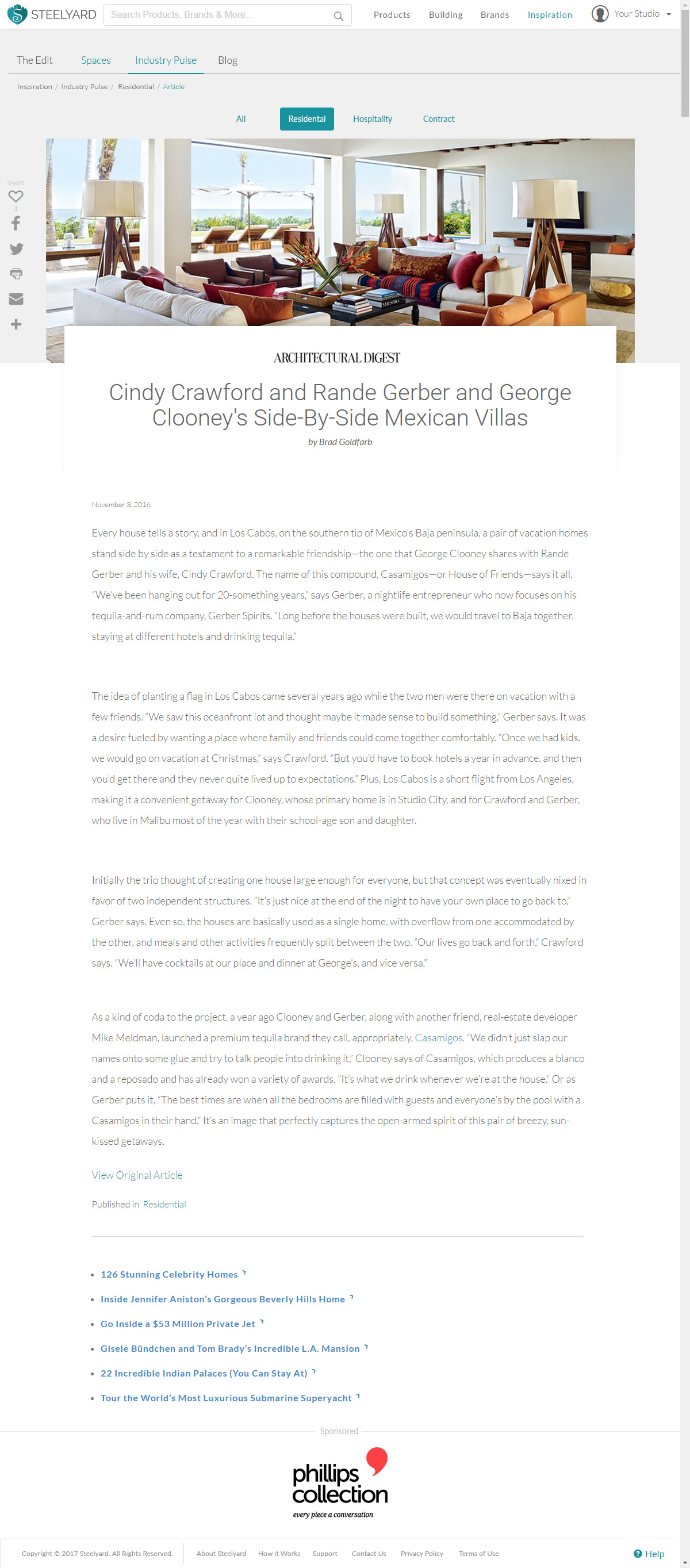 STEELYARD

Search Products, Brands & More...

Products Building Brands Inspiration Your Studio

The Edit Spaces Industry Pulse Blog

Inspiration / Industry Pulse / Residential / Article

All Residental Hospitality Contract

SHARE
1

ARCHITECTURAL DIGEST

Cindy Crawford and Rande Gerber and George Clooney's Side-By-Side Mexican Villas

by Brad Goldfarb

November 3, 2016

Every house tells a story, and in Los Cabos, on the southern tip of Mexico's Baja peninsula, a pair of vacation homes stand side by side as a testament to a remarkable friendship—the one that George Clooney shares with Rande Gerber and his wife, Cindy Crawford. The name of this compound, Casamigos—or House of Friends—says it all. "We've been hanging out for 20-something years," says Gerber, a nightlife entrepreneur who now focuses on his tequila-and-rum company, Gerber Spirits. "Long before the houses were built, we would travel to Baja together, staying at different hotels and drinking tequila."

The idea of planting a flag in Los Cabos came several years ago while the two men were there on vacation with a few friends. "We saw this oceanfront lot and thought maybe it made sense to build something," Gerber says. It was a desire fueled by wanting a place where family and friends could come together comfortably. "Once we had kids, we would go on vacation at Christmas," says Crawford. "But you'd have to book hotels a year in advance, and then you'd get there and they never quite lived up to expectations." Plus, Los Cabos is a short flight from Los Angeles, making it a convenient getaway for Clooney, whose primary home is in Studio City, and for Crawford and Gerber, who live in Malibu most of the year with their school-age son and daughter.

Initially the trio thought of creating one house large enough for everyone, but that concept was eventually nixed in favor of two independent structures. "It's just nice at the end of the night to have your own place to go back to," Gerber says. Even so, the houses are basically used as a single home, with overflow from one accommodated by the other, and meals and other activities frequently split between the two. "Our lives go back and forth," Crawford says. "We'll have cocktails at our place and dinner at George's, and vice versa."

As a kind of coda to the project, a year ago Clooney and Gerber, along with another friend, real-estate developer Mike Meldman, launched a premium tequila brand they call, appropriately, Casamigos. "We didn't just slap our names onto some glue and try to talk people into drinking it," Clooney says of Casamigos, which produces a blanco and a reposado and has already won a variety of awards. "It's what we drink whenever we're at the house." Or as Gerber puts it, "The best times are when all the bedrooms are filled with guests and everyone's by the pool with a Casamigos in their hand." It's an image that perfectly captures the open-armed spirit of this pair of breezy, sun-kissed getaways.

View Original Article

Published in Residential

• 126 Stunning Celebrity Homes
• Inside Jennifer Aniston's Gorgeous Beverly Hills Home
• Go Inside a $53 Million Private Jet
• Gisele Bündchen and Tom Brady's Incredible L.A. Mansion
• 22 Incredible Indian Palaces (You Can Stay At)
• Tour the World's Most Luxurious Submarine Superyacht

Sponsored

phillips collection
every piece a conversation

Copyright © 2017 Steelyard. All Rights Reserved. About Steelyard How it Works Support Contact Us Privacy Policy Terms of Use

Help